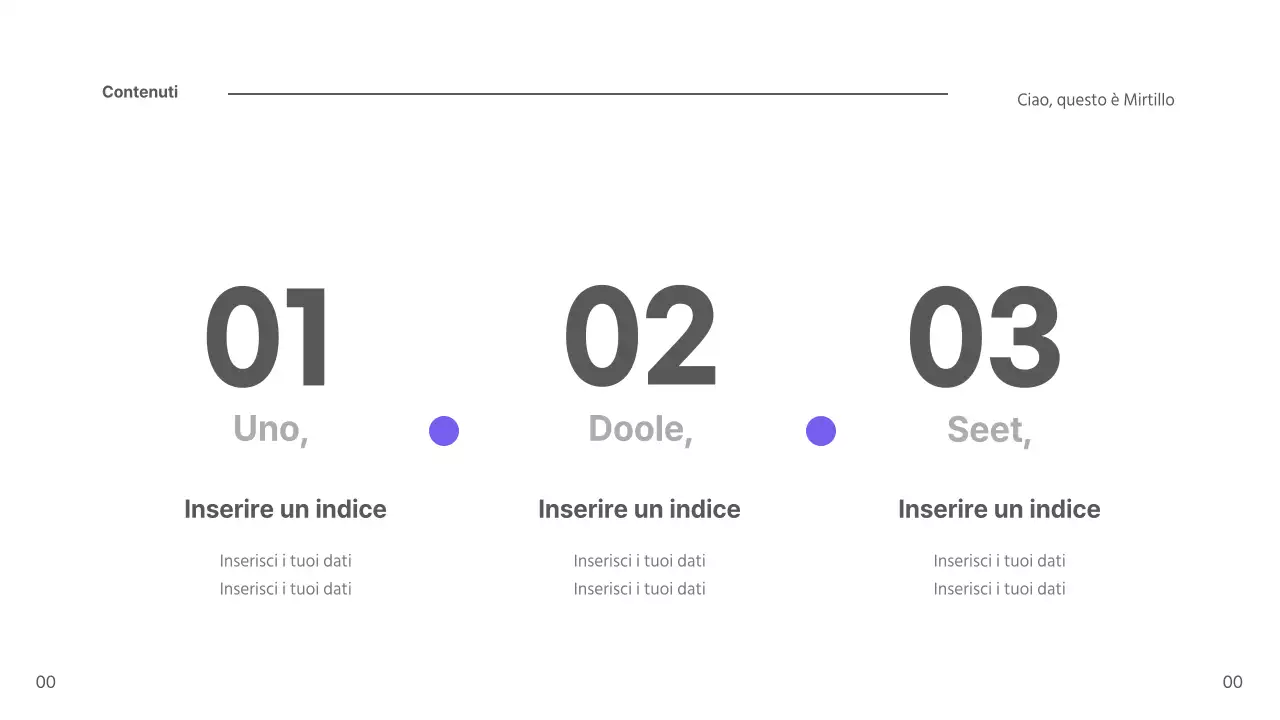 Contenuti

Ciao, questo è Mirtillo

01
Uno,

Inserire un indice

Inserisci i tuoi dati
Inserisci i tuoi dati

02
Doole,

Inserire un indice

Inserisci i tuoi dati
Inserisci i tuoi dati

03
Seet,

Inserire un indice

Inserisci i tuoi dati
Inserisci i tuoi dati

00

00